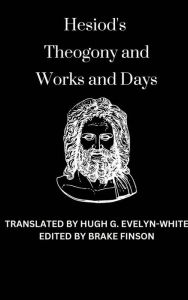 Hesiod's Theogony and Works and Days

TRANSLATED BY HUGH G. EVELYN-WHITE
EDITED BY BRAKE FINSON